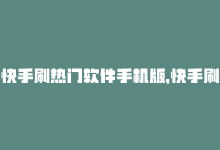 快手刷热门软件手机版,快手刷